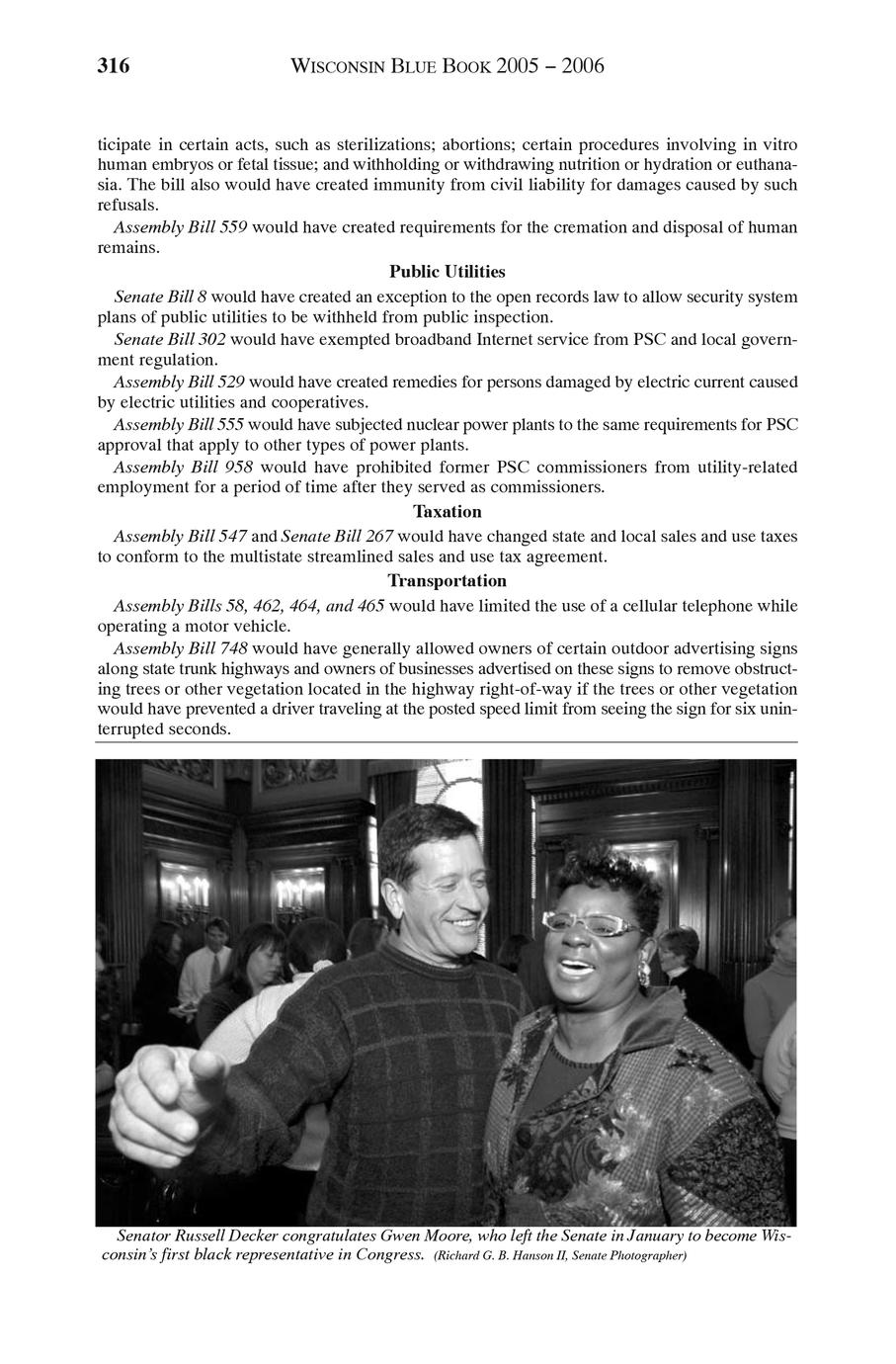 316 WISCONSIN BLUE BOOK 2005 – 2006

ticipate in certain acts, such as sterilizations; abortions; certain procedures involving in vitro human embryos or fetal tissue; and withholding or withdrawing nutrition or hydration or euthanasia. The bill also would have created immunity from civil liability for damages caused by such refusals.

Assembly Bill 559 would have created requirements for the cremation and disposal of human remains.

Public Utilities

Senate Bill 8 would have created an exception to the open records law to allow security system plans of public utilities to be withheld from public inspection.

Senate Bill 302 would have exempted broadband Internet service from PSC and local government regulation.

Assembly Bill 529 would have created remedies for persons damaged by electric current caused by electric utilities and cooperatives.

Assembly Bill 555 would have subjected nuclear power plants to the same requirements for PSC approval that apply to other types of power plants.

Assembly Bill 958 would have prohibited former PSC commissioners from utility-related employment for a period of time after they served as commissioners.

Taxation

Assembly Bill 547 and Senate Bill 267 would have changed state and local sales and use taxes to conform to the multistate streamlined sales and use tax agreement.

Transportation

Assembly Bills 58, 462, 464, and 465 would have limited the use of a cellular telephone while operating a motor vehicle.

Assembly Bill 748 would have generally allowed owners of certain outdoor advertising signs along state trunk highways and owners of businesses advertised on these signs to remove obstructing trees or other vegetation located in the highway right-of-way if the trees or other vegetation would have prevented a driver traveling at the posted speed limit from seeing the sign for six uninterrupted seconds.

Senator Russell Decker congratulates Gwen Moore, who left the Senate in January to become Wisconsin's first black representative in Congress. (Richard G. B. Hanson II, Senate Photographer)